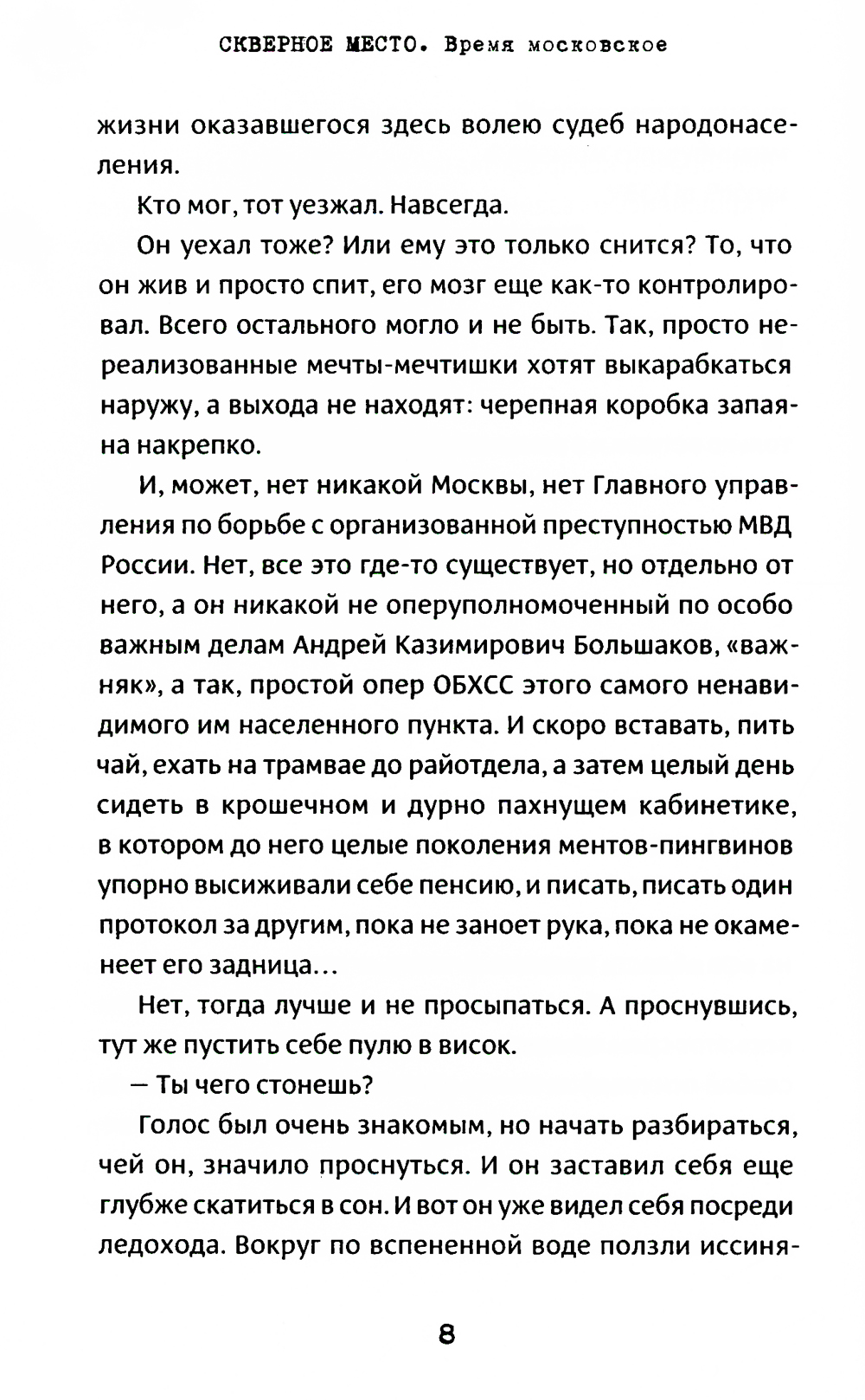 СКВЕРНОЕ МЕСТО. Время московское

жизни оказавшегося здесь волею судеб народонаселения.

Кто мог, тот уезжал. Навсегда.

Он уехал тоже? Или ему это только снится? То, что он жив и просто спит, его мозг еще как-то контролировал. Всего остального могло и не быть. Так, просто нереализованные мечты-мечтишки хотят выкарабкаться наружу, а выхода не находят: черепная коробка запаяна накрепко.

И, может, нет никакой Москвы, нет Главного управления по борьбе с организованной преступностью МВД России. Нет, все это где-то существует, но отдельно от него, а он никакой не оперуполномоченный по особо важным делам Андрей Казимирович Большаков, «важняк», а так, простой опер ОБХСС этого самого ненавидимого им населенного пункта. И скоро вставать, пить чай, ехать на трамвае до райотдела, а затем целый день сидеть в крошечном и дурно пахнущем кабинетике, в котором до него целые поколения ментов-пингвинов упорно высиживали себе пенсию, и писать, писать один протокол за другим, пока не заноет рука, пока не окаменеет его задница...

Нет, тогда лучше и не просыпаться. А проснувшись, тут же пустить себе пулю в висок.

— Ты чего стонешь?

Голос был очень знакомым, но начать разбираться, чей он, значило проснуться. И он заставил себя еще глубже скатиться в сон. И вот он уже видел себя посреди ледохода. Вокруг по вспененной воде ползли иссиня-

8